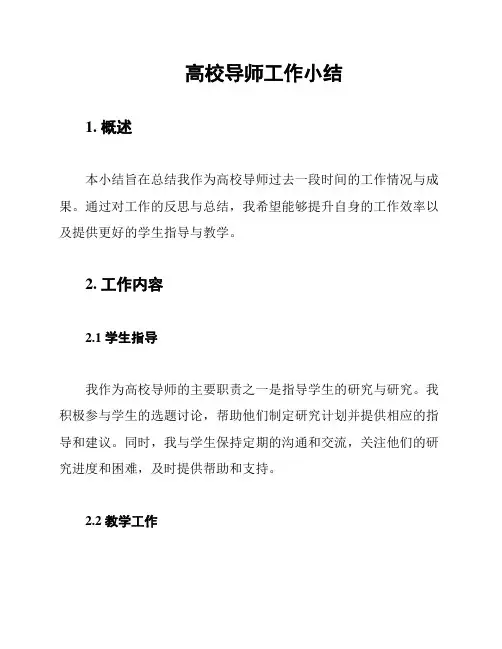 高校导师工作小结

1. 概述

本小结旨在总结我作为高校导师过去一段时间的工作情况与成果。通过对工作的反思与总结，我希望能够提升自身的工作效率以及提供更好的学生指导与教学。

2. 工作内容

2.1 学生指导

我作为高校导师的主要职责之一是指导学生的研究与研究。我积极参与学生的选题讨论，帮助他们制定研究计划并提供相应的指导和建议。同时，我与学生保持定期的沟通和交流，关注他们的研究进度和困难，及时提供帮助和支持。

2.2 教学工作